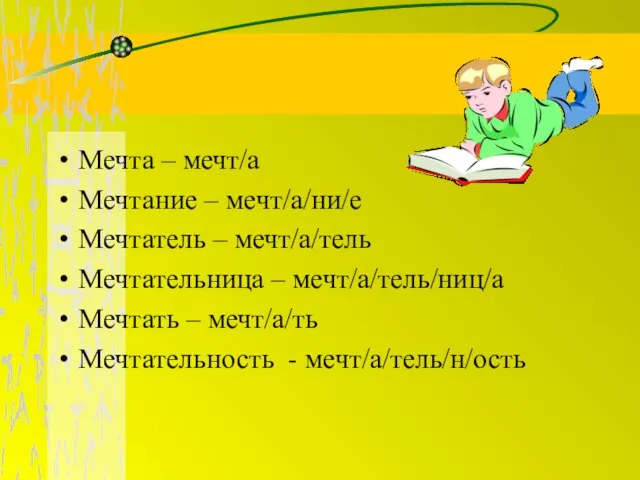 • Мечта – мечт/а
• Мечтание – мечт/а/ни/е
• Мечтатель – мечт/а/тель
• Мечтательница – мечт/а/тель/ниц/а
• Мечтать – мечт/а/ть
• Мечтательность - мечт/а/тель/н/ость